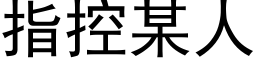 指控某人